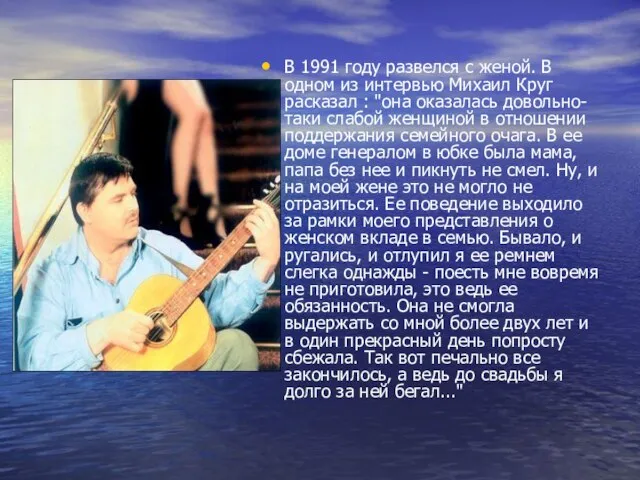 • В 1991 году развелся с женой. В одном из интервью Михаил Круг расказал : "она оказалась довольно-таки слабой женщиной в отношении поддержания семейного очага. В ее доме генералом в юбке была мама, папа без нее и пикнуть не смел. Ну, и на моей жене это не могло не отразиться. Ее поведение выходило за рамки моего представления о женском вкладе в семью. Бывало, и ругались, и отлупил я ее ремнем слегка однажды - поесть мне вовремя не приготовила, это ведь ее обязанность. Она не смогла выдержать со мной более двух лет и в один прекрасный день попросту сбежала. Так вот печально все закончилось, а ведь до свадьбы я долго за ней бегал..."